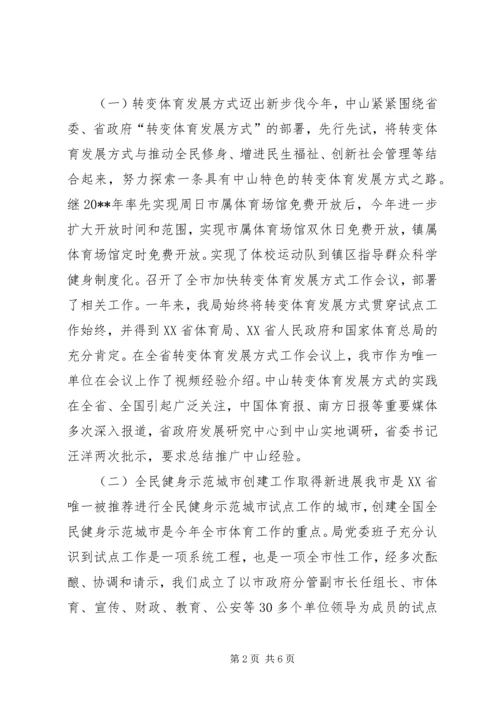 （一）转变体育发展方式迈出新步伐今年，中山紧紧围绕省委、省政府“转变体育发展方式”的部署，先行先试，将转变体育发展方式与推动全民修身、增进民生福祉、创新社会管理等结合起来，努力探索一条具有中山特色的转变体育发展方式之路。继20**年率先实现周日市属体育场馆免费开放后，今年进一步扩大开放时间和范围，实现市属体育场馆双休日免费开放，镇属体育场馆定时免费开放。实现了体校运动队到镇区指导群众科学健身制度化。召开了全市加快转变体育发展方式工作会议，部署了相关工作。一年来，我局始终将转变体育发展方式贯穿试点工作始终，并得到XX省体育局、XX省人民政府和国家体育总局的充分肯定。在全省转变体育发展方式工作会议上，我市作为唯一单位在会议上作了视频经验介绍。中山转变体育发展方式的实践在全省、全国引起广泛关注，中国体育报、南方日报等重要媒体多次深入报道，省政府发展研究中心到中山实地调研，省委书记汪洋两次批示，要求总结推广中山经验。

（二）全民健身示范城市创建工作取得新进展我市是XX省唯一被推荐进行全民健身示范城市试点工作的城市，创建全国全民健身示范城市是今年全市体育工作的重点。局党委班子充分认识到试点工作是一项系统工程，也是一项全市性工作，经多次酝酿、协调和请示，我们成立了以市政府分管副市长任组长、市体育、宣传、财政、教育、公安等30多个单位领导为成员的试点

第2页 共6页